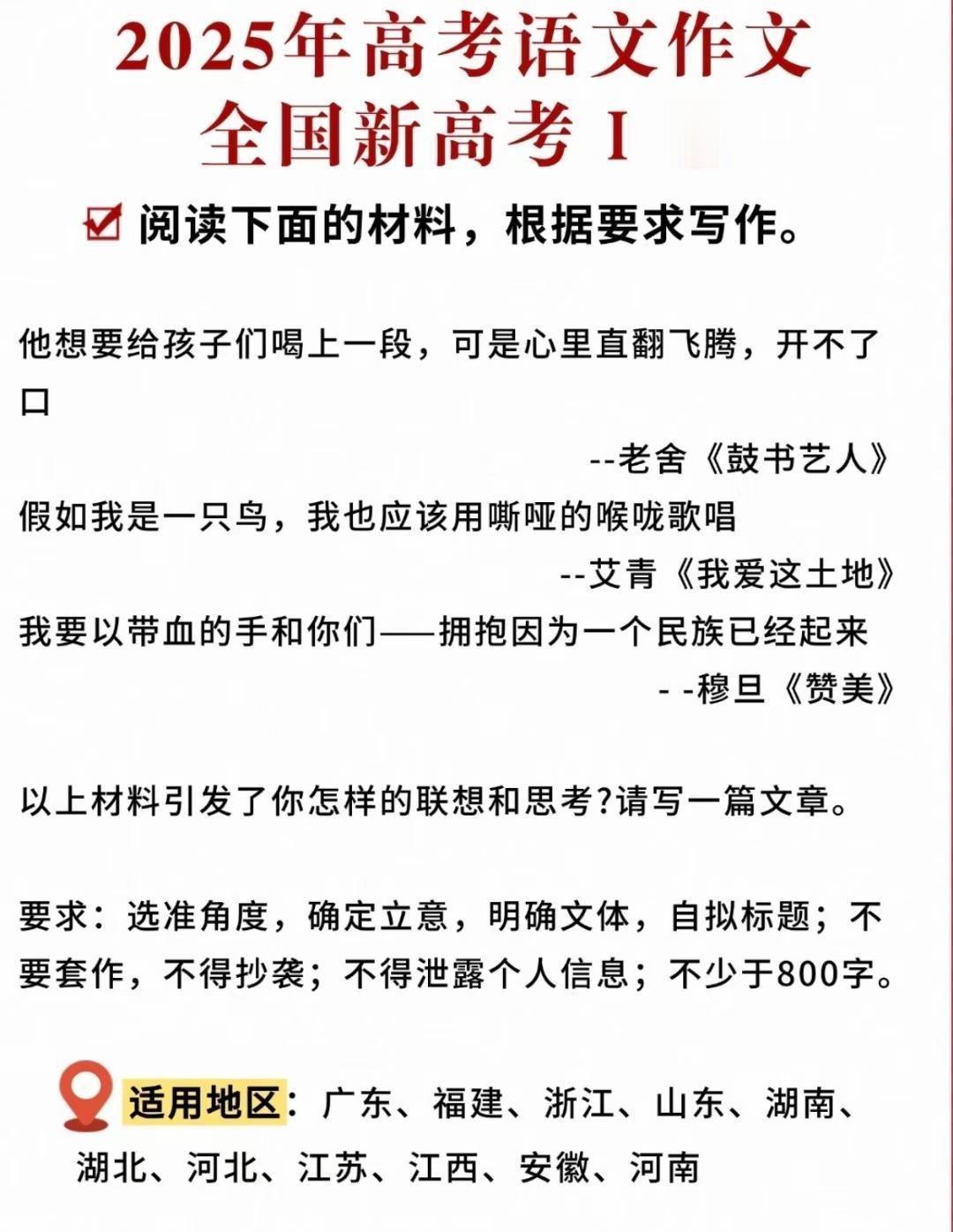 2025年高考语文作文
全国新高考 I

阅读下面的材料，根据要求写作。

他想要给孩子们喝上一段，可是心里直翻飞腾，开不了口

--老舍《鼓书艺人》

假如我是一只鸟，我也应该用嘶哑的喉咙歌唱

--艾青《我爱这土地》

我要以带血的手和你们——拥抱因为一个民族已经起来

- -穆旦《赞美》

以上材料引发了你怎样的联想和思考?请写一篇文章。

要求：选准角度，确定立意，明确文体，自拟标题；不要套作，不得抄袭；不得泄露个人信息；不少于800字。

适用地区：广东、福建、浙江、山东、湖南、湖北、河北、江苏、江西、安徽、河南